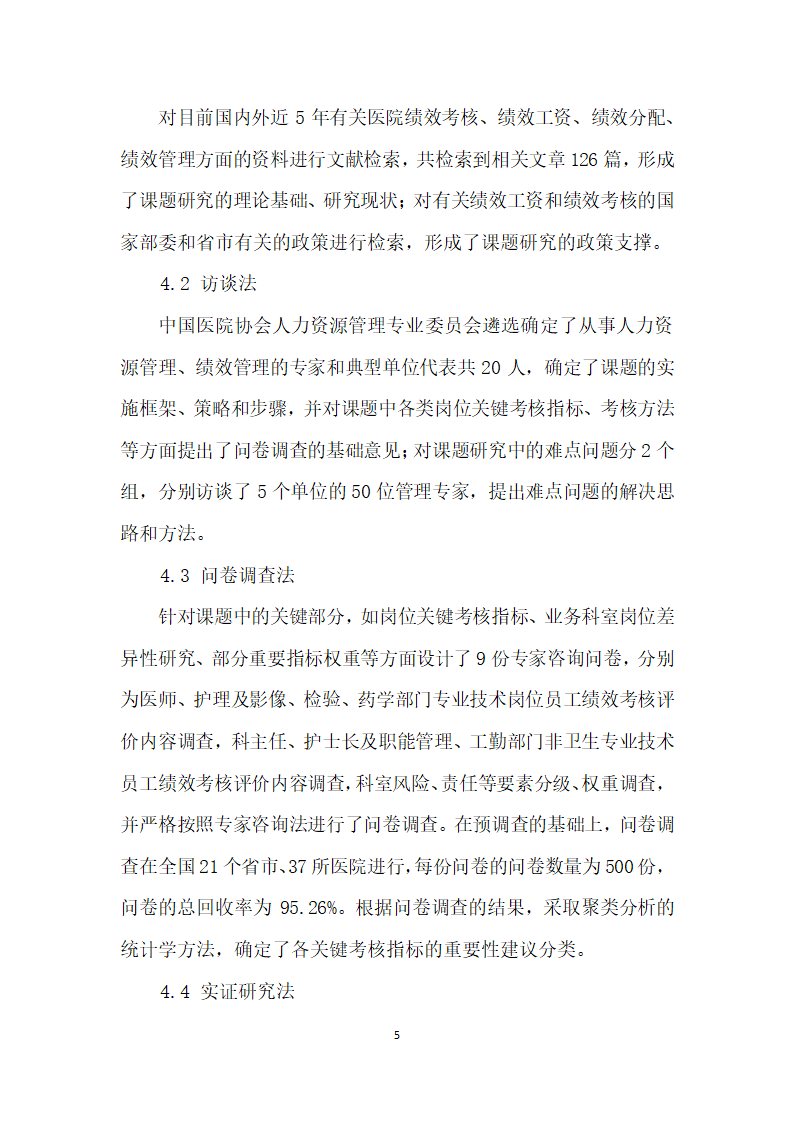 对目前国内外近 5 年有关医院绩效考核、绩效工资、绩效分配、绩效管理方面的资料进行文献检索，共检索到相关文章 126 篇，形成了课题研究的理论基础、研究现状；对有关绩效工资和绩效考核的国家部委和省市有关的政策进行检索，形成了课题研究的政策支撑。

4.2 访谈法

中国医院协会人力资源管理专业委员会遴选确定了从事人力资源管理、绩效管理的专家和典型单位代表共 20 人，确定了课题的实施框架、策略和步骤，并对课题中各类岗位关键考核指标、考核方法等方面提出了问卷调查的基础意见；对课题研究中的难点问题分 2 个组，分别访谈了 5 个单位的 50 位管理专家，提出难点问题的解决思路和方法。

4.3 问卷调查法

针对课题中的关键部分，如岗位关键考核指标、业务科室岗位差异性研究、部分重要指标权重等方面设计了 9 份专家咨询问卷，分别为医师、护理及影像、检验、药学部门专业技术岗位员工绩效考核评价内容调查，科主任、护士长及职能管理、工勤部门非卫生专业技术员工绩效考核评价内容调查，科室风险、责任等要素分级、权重调查，并严格按照专家咨询法进行了问卷调查。在预调查的基础上，问卷调查在全国 21 个省市、37 所医院进行，每份问卷的问卷数量为 500 份，问卷的总回收率为 95.26%。根据问卷调查的结果，采取聚类分析的统计学方法，确定了各关键考核指标的重要性建议分类。

4.4 实证研究法

5